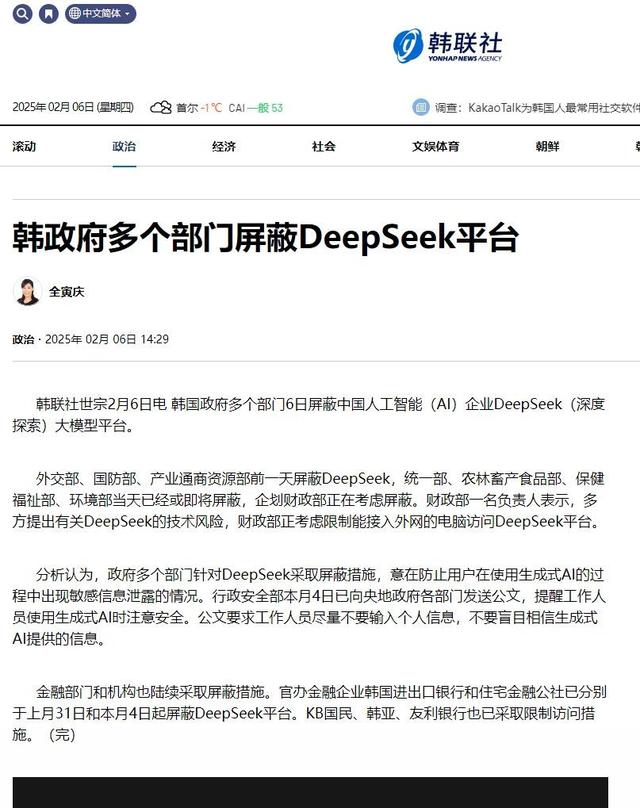 中文简体

韩联社
YONHAP NEWS AGENCY

2025年 02月 06日 (星期四) 首尔 -1℃ CAI 一般 53

调查：KakaoTalk为韩国人最常用社交软件

滚动 政治 经济 社会 文娱体育 朝鲜

韩政府多个部门屏蔽DeepSeek平台

全寅庆

政治 · 2025年 02月 06日 14:29

韩联社世宗2月6日电 韩国政府多个部门6日屏蔽中国人工智能（AI）企业DeepSeek（深度探索）大模型平台。

外交部、国防部、产业通商资源部前一天屏蔽DeepSeek，统一部、农林畜产食品部、保健福祉部、环境部当天已经或即将屏蔽，企划财政部正在考虑屏蔽。财政部一名负责人表示，多方提出有关DeepSeek的技术风险，财政部正考虑限制能接入外网的电脑访问DeepSeek平台。

分析认为，政府多个部门针对DeepSeek采取屏蔽措施，意在防止用户在使用生成式AI的过程中出现敏感信息泄露的情况。行政安全部本月4日已向央地政府各部门发送公文，提醒工作人员使用生成式AI时注意安全。公文要求工作人员尽量不要输入个人信息，不要盲目相信生成式AI提供的信息。

金融部门和机构也陆续采取屏蔽措施。官办金融企业韩国进出口银行和住宅金融公社已分别于上月31日和本月4日起屏蔽DeepSeek平台。KB国民、韩亚、友利银行也已采取限制访问措施。（完）